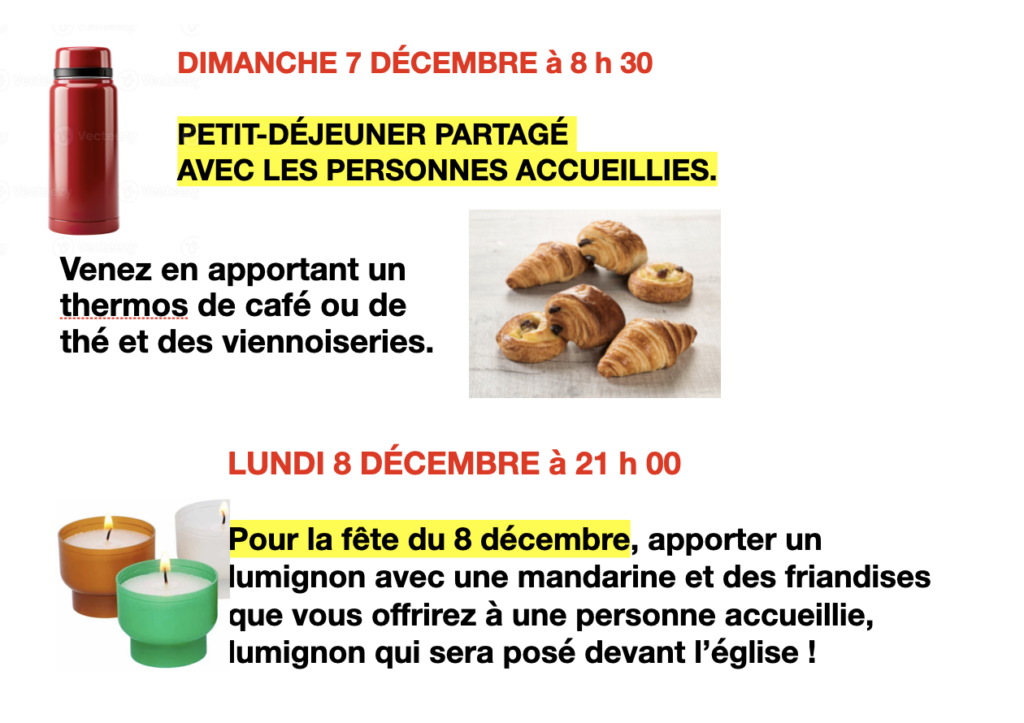 DIMANCHE 7 DÉCEMBRE à 8 h 30

PETIT-DÉJEUNER PARTAGÉ
AVEC LES PERSONNES ACCUEILLIES.

Venez en apportant un thermos de café ou de thé et des viennoiseries.

LUNDI 8 DÉCEMBRE à 21 h 00

Pour la fête du 8 décembre, apporter un lumignon avec une mandarine et des friandises que vous offrirez à une personne accueillie, lumignon qui sera posé devant l'église !